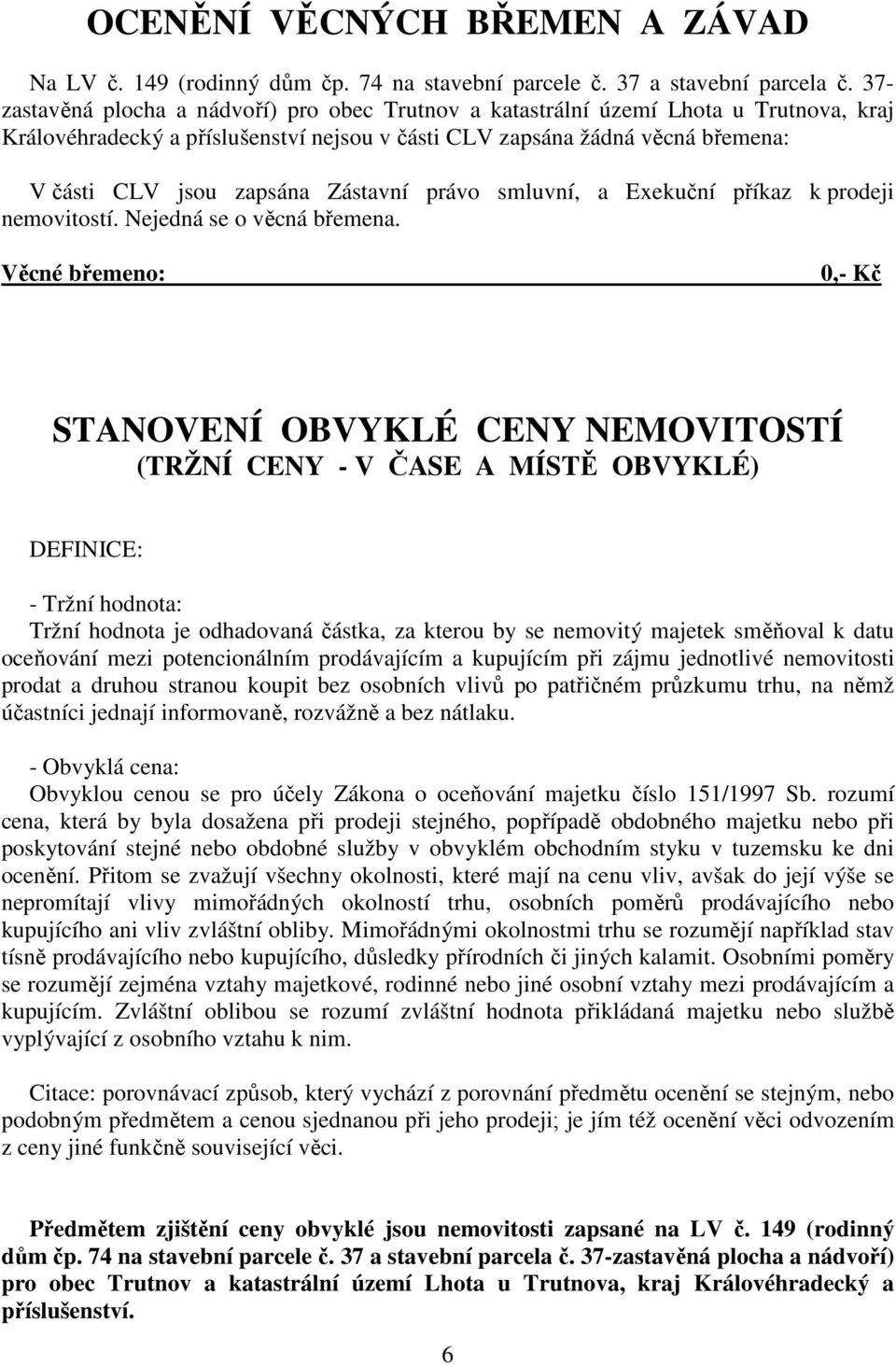 OCENĚNÍ VĚCNÝCH BŘEMEN A ZÁVAD

Na LV č. 149 (rodinný dům čp. 74 na stavební parcele č. 37 a stavební parcela č. 37-zastavěná plocha a nádvoří) pro obec Trutnov a katastrální území Lhota u Trutnova, kraj Královéhradecký a příslušenství nejsou v části CLV zapsána žádná věcná břemena:

V části CLV jsou zapsána Zástavní právo smluvní, a Exekuční příkaz k prodeji nemovitostí. Nejedná se o věcná břemena.

Věcné břemeno: 0,- Kč

STANOVENÍ OBVYKLÉ CENY NEMOVITOSTÍ
(TRŽNÍ CENY - V ČASE A MÍSTĚ OBVYKLÉ)

DEFINICE:

- Tržní hodnota:
Tržní hodnota je odhadovaná částka, za kterou by se nemovitý majetek směňoval k datu oceňování mezi potencionálním prodávajícím a kupujícím při zájmu jednotlivé nemovitosti prodat a druhou stranou koupit bez osobních vlivů po patřičném průzkumu trhu, na němž účastníci jednají informovaně, rozvážně a bez nátlaku.

- Obvyklá cena:
Obvyklou cenou se pro účely Zákona o oceňování majetku číslo 151/1997 Sb. rozumí cena, která by byla dosažena při prodeji stejného, popřípadě obdobného majetku nebo při poskytování stejné nebo obdobné služby v obvyklém obchodním styku v tuzemsku ke dni ocenění. Přitom se zvažují všechny okolnosti, které mají na cenu vliv, avšak do její výše se nepromítají vlivy mimořádných okolností trhu, osobních poměrů prodávajícího nebo kupujícího ani vliv zvláštní obliby. Mimořádnými okolnostmi trhu se rozumějí například stav tísně prodávajícího nebo kupujícího, důsledky přírodních či jiných kalamit. Osobními poměry se rozumějí zejména vztahy majetkové, rodinné nebo jiné osobní vztahy mezi prodávajícím a kupujícím. Zvláštní oblibou se rozumí zvláštní hodnota přikládaná majetku nebo službě vyplývající z osobního vztahu k nim.

Citace: porovnávací způsob, který vychází z porovnání předmětu ocenění se stejným, nebo podobným předmětem a cenou sjednanou při jeho prodeji; je jím též ocenění věci odvozením z ceny jiné funkčně související věci.

Předmětem zjištění ceny obvyklé jsou nemovitosti zapsané na LV č. 149 (rodinný dům čp. 74 na stavební parcele č. 37 a stavební parcela č. 37-zastavěná plocha a nádvoří) pro obec Trutnov a katastrální území Lhota u Trutnova, kraj Královéhradecký a příslušenství.

6